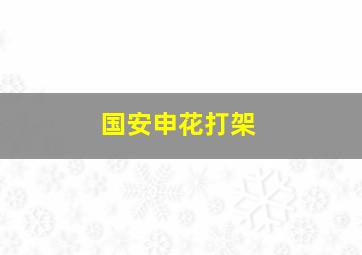 国安申花打架